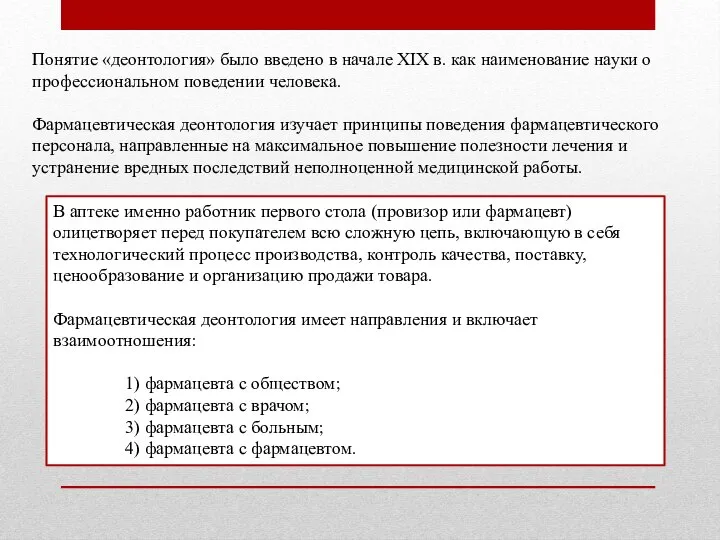 Понятие «деонтология» было введено в начале XIX в. как наименование науки о профессиональном поведении человека.

Фармацевтическая деонтология изучает принципы поведения фармацевтического персонала, направленные на максимальное повышение полезности лечения и устранение вредных последствий неполноценной медицинской работы.

В аптеке именно работник первого стола (провизор или фармацевт) олицетворяет перед покупателем всю сложную цепь, включающую в себя технологический процесс производства, контроль качества, поставку, ценообразование и организацию продажи товара.

Фармацевтическая деонтология имеет направления и включает взаимоотношения:

1) фармацевта с обществом;
2) фармацевта с врачом;
3) фармацевта с больным;
4) фармацевта с фармацевтом.